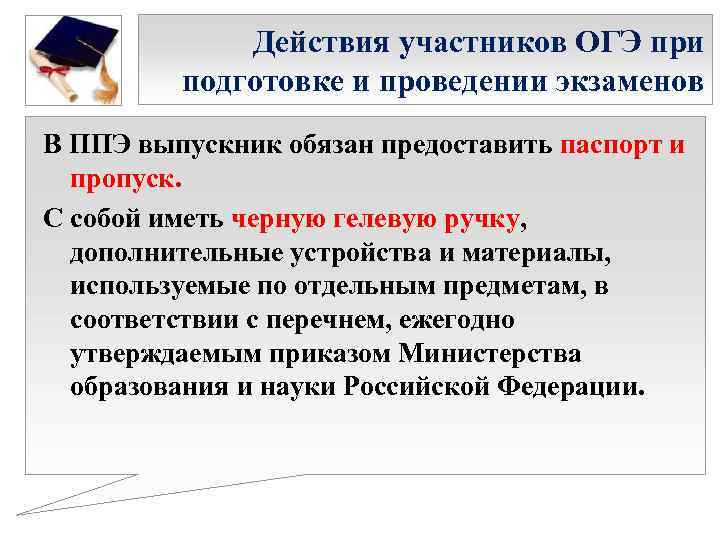 Действия участников ОГЭ при подготовке и проведении экзаменов

В ППЭ выпускник обязан предоставить паспорт и пропуск.

С собой иметь черную гелевую ручку, дополнительные устройства и материалы, используемые по отдельным предметам, в соответствии с перечнем, ежегодно утверждаемым приказом Министерства образования и науки Российской Федерации.